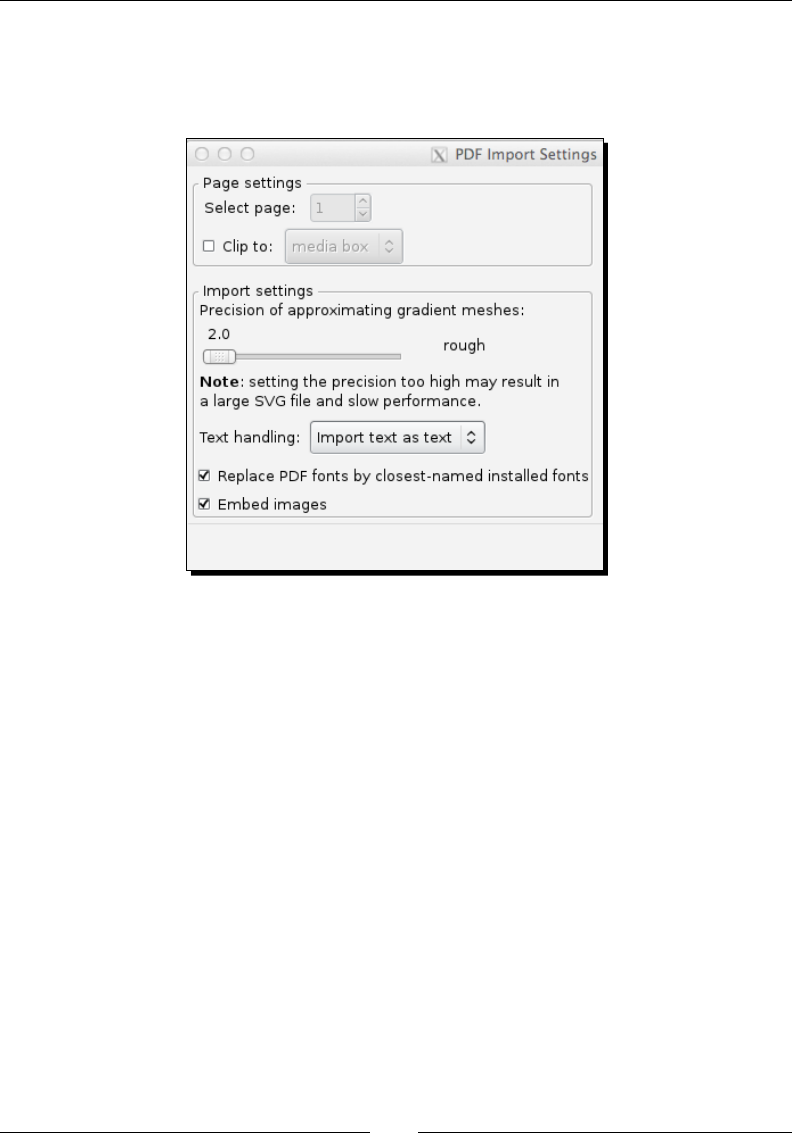 PDF Import Settings

Page settings
Select page: 1
Clip to: media box

Import settings
Precision of approximating gradient meshes:
2.0
rough
**Note**: setting the precision too high may result in a large SVG file and slow performance.
Text handling: Import text as text
Replace PDF fonts by closest-named installed fonts
Embed images